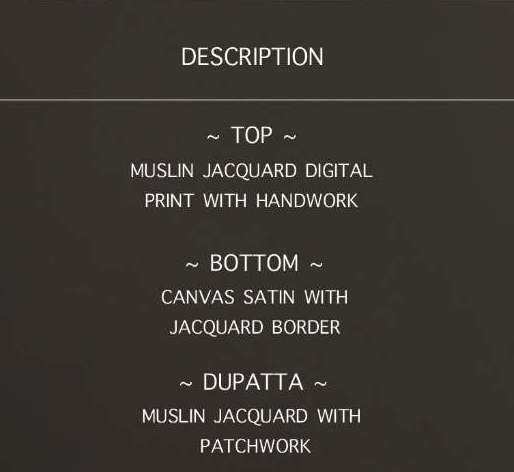 DESCRIPTION

~ TOP ~

MUSLIN JACQUARD DIGITAL PRINT WITH HANDWORK

~ BOTTOM ~

CANVAS SATIN WITH JACQUARD BORDER

~ DUPATTA ~

MUSLIN JACQUARD WITH PATCHWORK